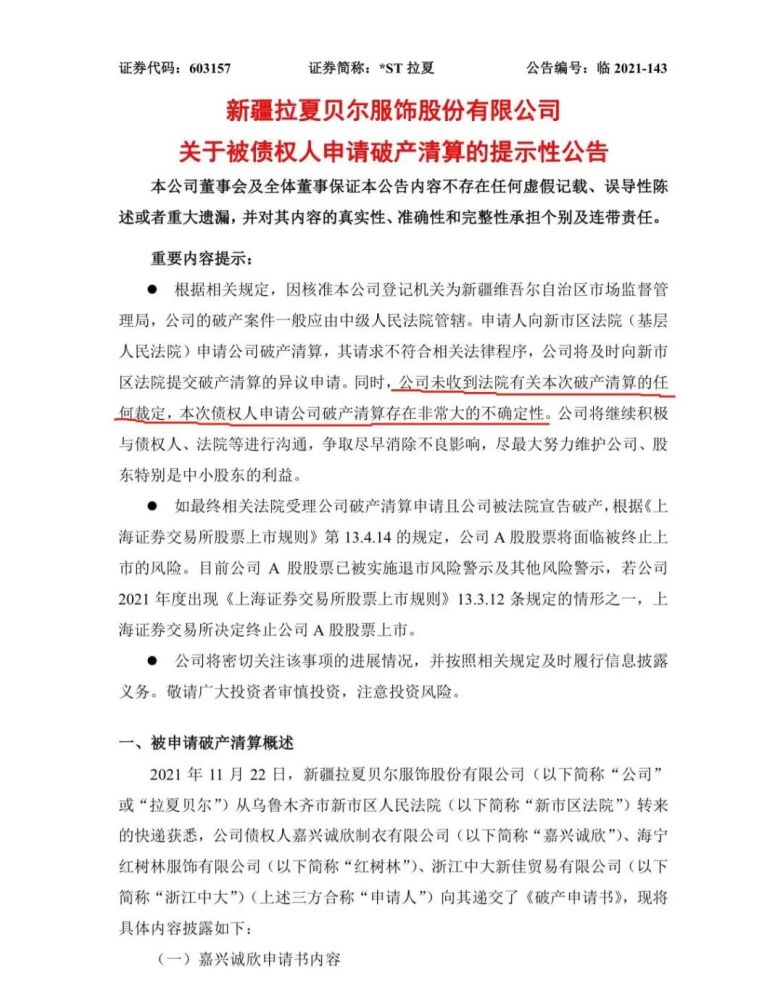 证券代码：603157　　证券简称：*ST拉夏　　公告编号：临2021-143

新疆拉夏贝尔服饰股份有限公司
关于被债权人申请破产清算的提示性公告

本公司董事会及全体董事保证本公告内容不存在任何虚假记载、误导性陈述或者重大遗漏，并对其内容的真实性、准确性和完整性承担个别及连带责任。

重要内容提示：

• 根据相关规定，因核准本公司登记机关为新疆维吾尔自治区市场监督管理局，公司的破产案件一般应由中级人民法院管辖。申请人向新市区法院（基层人民法院）申请公司破产清算，其请求不符合相关法律程序，公司将及时向新市区法院提交破产清算的异议申请。同时，公司未收到法院有关本次破产清算的任何裁定，本次债权人申请公司破产清算存在非常大的不确定性。公司将继续积极与债权人、法院等进行沟通，争取尽早消除不良影响，尽最大努力维护公司、股东特别是中小股东的利益。

• 如最终相关法院受理公司破产清算申请且公司被法院宣告破产，根据《上海证券交易所股票上市规则》第13.4.14的规定，公司A股股票将面临被终止上市的风险。目前公司A股股票已被实施退市风险警示及其他风险警示，若公司2021年度出现《上海证券交易所股票上市规则》13.3.12条规定的情形之一，上海证券交易所决定终止公司A股股票上市。

• 公司将密切关注该事项的进展情况，并按照相关规定及时履行信息披露义务。敬请广大投资者审慎投资，注意投资风险。

一、被申请破产清算概述

2021年11月22日，新疆拉夏贝尔服饰股份有限公司（以下简称“公司”或“拉夏贝尔”）从乌鲁木齐市新市区人民法院（以下简称“新市区法院”）转来的快递获悉，公司债权人嘉兴诚欣制衣有限公司（以下简称“嘉兴诚欣”）、海宁红树林服饰有限公司（以下简称“红树林”）、浙江中大新佳贸易有限公司（以下简称“浙江中大”）（上述三方合称“申请人”）向其递交了《破产申请书》，现将具体内容披露如下：

（一）嘉兴诚欣申请书内容